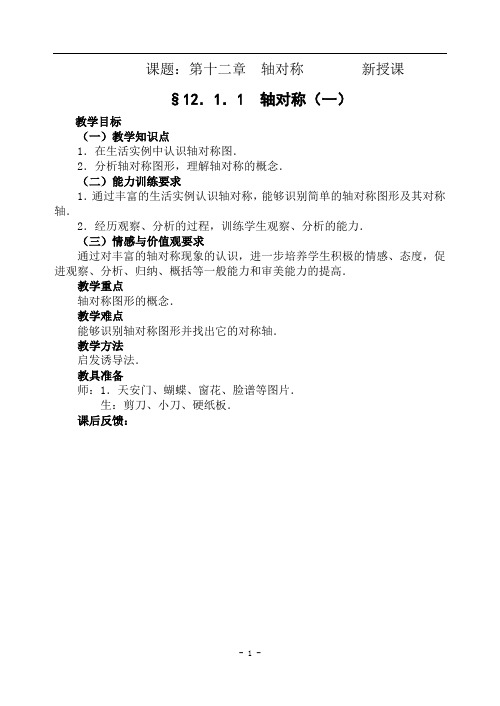 课题：第十二章　轴对称　　　　新授课

§12．1．1　轴对称（一）

教学目标

（一）教学知识点

1．在生活实例中认识轴对称图．

2．分析轴对称图形，理解轴对称的概念．

（二）能力训练要求

1．通过丰富的生活实例认识轴对称，能够识别简单的轴对称图形及其对称轴．

2．经历观察、分析的过程，训练学生观察、分析的能力．

（三）情感与价值观要求

通过对丰富的轴对称现象的认识，进一步培养学生积极的情感、态度，促进观察、分析、归纳、概括等一般能力和审美能力的提高．

教学重点

轴对称图形的概念．

教学难点

能够识别轴对称图形并找出它的对称轴．

教学方法

启发诱导法．

教具准备

师：1．天安门、蝴蝶、窗花、脸谱等图片．

生：剪刀、小刀、硬纸板．

课后反馈：

- 1 -